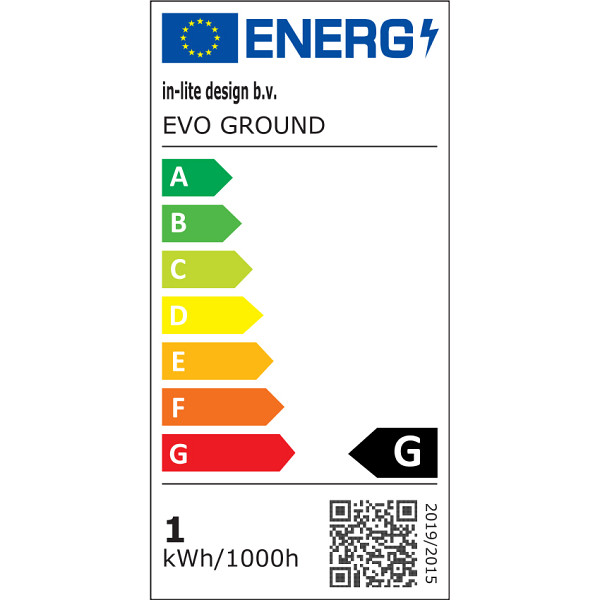 ENERG

in-lite design b.v.

EVO GROUND

A
B
C
D
E
F
G

G

1
kWh/1000h

2019/2015